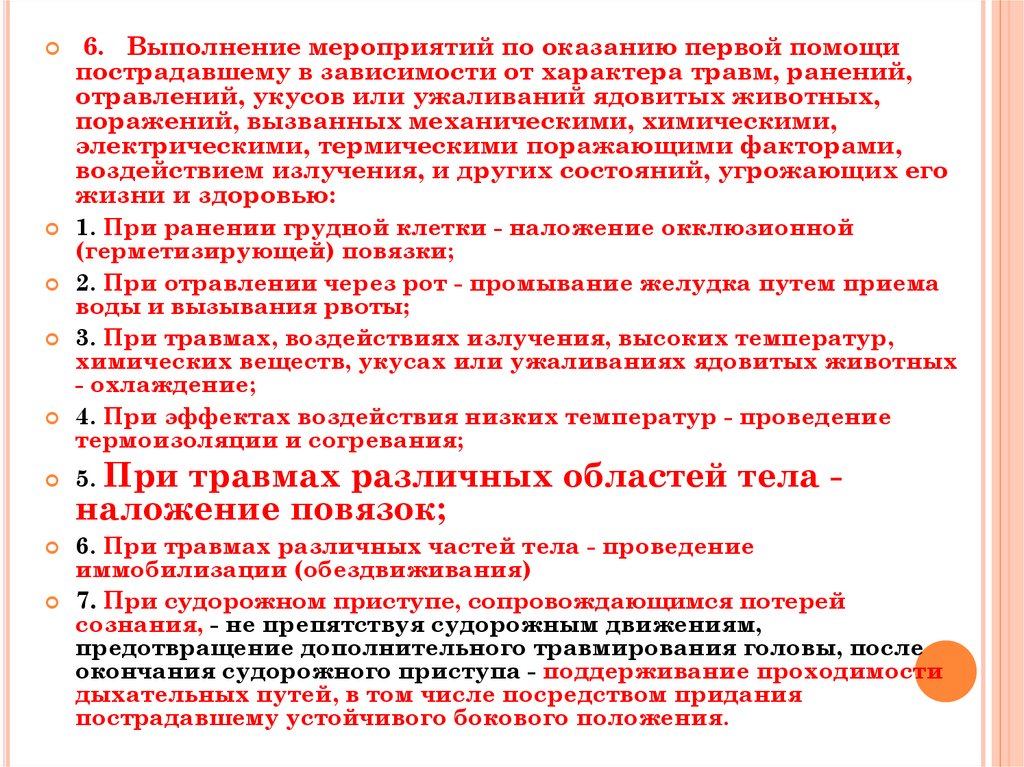 6. Выполнение мероприятий по оказанию первой помощи пострадавшему в зависимости от характера травм, ранений, отравлений, укусов или ужаливаний ядовитых животных, поражений, вызванных механическими, химическими, электрическими, термическими поражающими факторами, воздействием излучения, и других состояний, угрожающих его жизни и здоровью:

1. При ранении грудной клетки - наложение окклюзионной (герметизирующей) повязки;

2. При отравлении через рот - промывание желудка путем приема воды и вызывания рвоты;

3. При травмах, воздействиях излучения, высоких температур, химических веществ, укусах или ужаливаниях ядовитых животных - охлаждение;

4. При эффектах воздействия низких температур - проведение термоизоляции и согревания;

5. При травмах различных областей тела - наложение повязок;

6. При травмах различных частей тела - проведение иммобилизации (обездвиживания)

7. При судорожном приступе, сопровождающимся потерей сознания, - не препятствуя судорожным движениям, предотвращение дополнительного травмирования головы, после окончания судорожного приступа - поддерживание проходимости дыхательных путей, в том числе посредством придания пострадавшему устойчивого бокового положения.